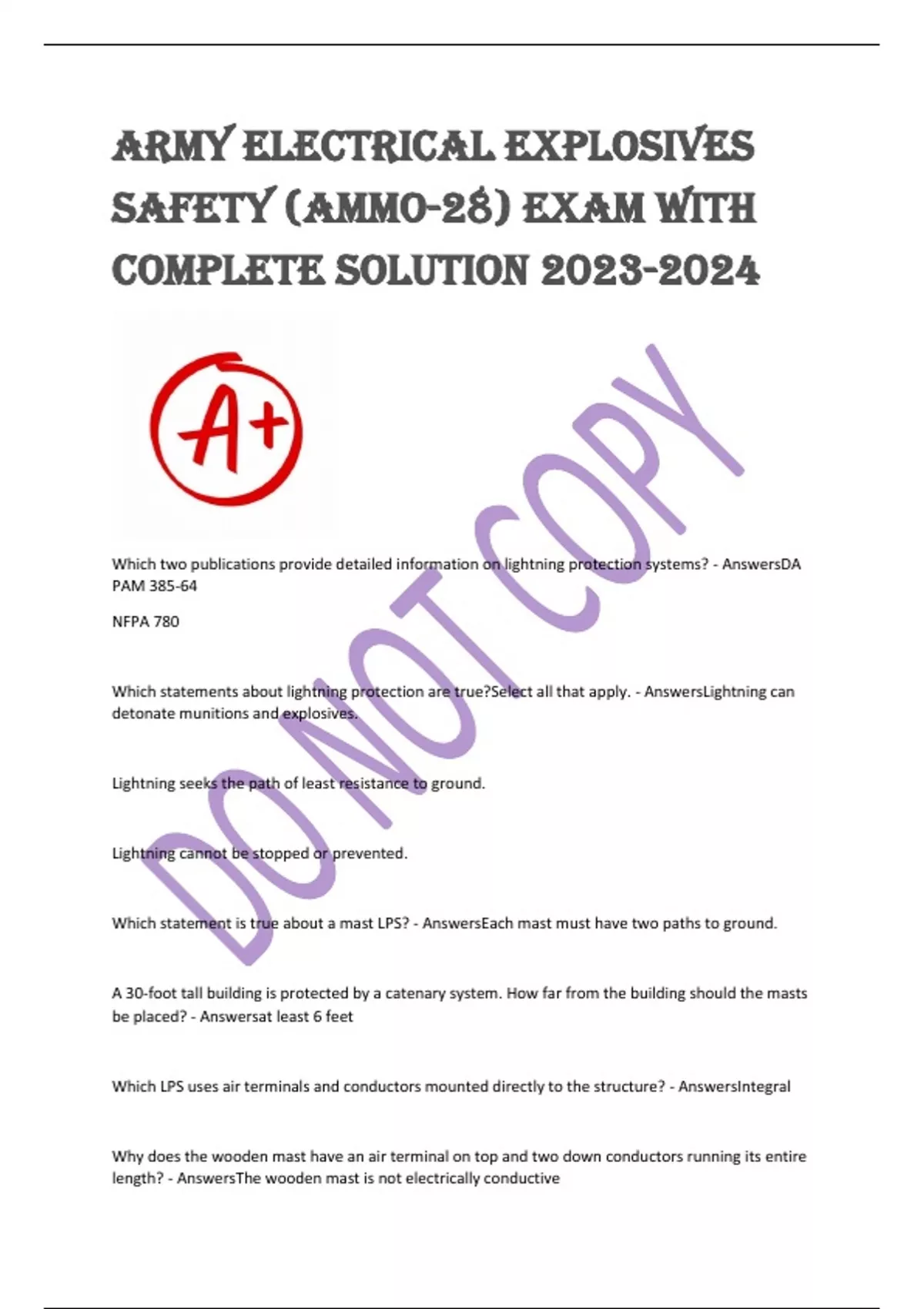 ARMY ELECTRICAL EXPLOSIVES SAFETY (AMMO-28) EXAM WITH COMPLETE SOLUTION 2023-2024

A+

Which two publications provide detailed information on lightning protection systems? - AnswersDA PAM 385-64

NFPA 780

Which statements about lightning protection are true?Select all that apply. - AnswersLightning can detonate munitions and explosives.

Lightning seeks the path of least resistance to ground.

Lightning cannot be stopped or prevented.

Which statement is true about a mast LPS? - AnswersEach mast must have two paths to ground.

A 30-foot tall building is protected by a catenary system. How far from the building should the masts be placed? - Answersat least 6 feet

Which LPS uses air terminals and conductors mounted directly to the structure? - AnswersIntegral

Why does the wooden mast have an air terminal on top and two down conductors running its entire length? - AnswersThe wooden mast is not electrically conductive

DO NOT COPY